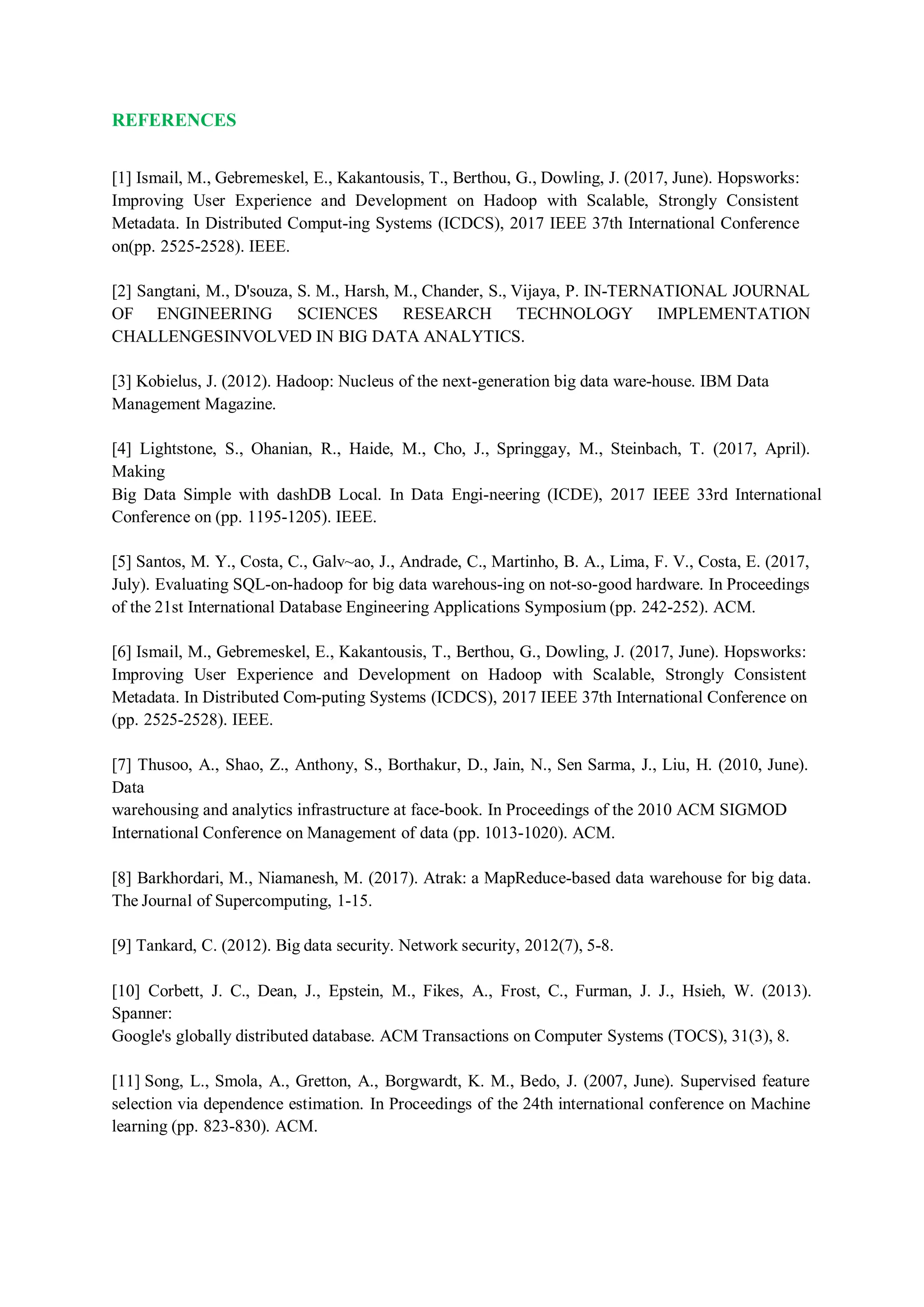 REFERENCES

[1] Ismail, M., Gebremeskel, E., Kakantousis, T., Berthou, G., Dowling, J. (2017, June). Hopsworks: Improving User Experience and Development on Hadoop with Scalable, Strongly Consistent Metadata. In Distributed Comput-ing Systems (ICDCS), 2017 IEEE 37th International Conference on(pp. 2525-2528). IEEE.

[2] Sangtani, M., D'souza, S. M., Harsh, M., Chander, S., Vijaya, P. IN-TERNATIONAL JOURNAL OF ENGINEERING SCIENCES RESEARCH TECHNOLOGY IMPLEMENTATION CHALLENGESINVOLVED IN BIG DATA ANALYTICS.

[3] Kobielus, J. (2012). Hadoop: Nucleus of the next-generation big data ware-house. IBM Data Management Magazine.

[4] Lightstone, S., Ohanian, R., Haide, M., Cho, J., Springgay, M., Steinbach, T. (2017, April). Making
Big Data Simple with dashDB Local. In Data Engi-neering (ICDE), 2017 IEEE 33rd International Conference on (pp. 1195-1205). IEEE.

[5] Santos, M. Y., Costa, C., Galv~ao, J., Andrade, C., Martinho, B. A., Lima, F. V., Costa, E. (2017, July). Evaluating SQL-on-hadoop for big data warehous-ing on not-so-good hardware. In Proceedings of the 21st International Database Engineering Applications Symposium (pp. 242-252). ACM.

[6] Ismail, M., Gebremeskel, E., Kakantousis, T., Berthou, G., Dowling, J. (2017, June). Hopsworks: Improving User Experience and Development on Hadoop with Scalable, Strongly Consistent Metadata. In Distributed Com-puting Systems (ICDCS), 2017 IEEE 37th International Conference on (pp. 2525-2528). IEEE.

[7] Thusoo, A., Shao, Z., Anthony, S., Borthakur, D., Jain, N., Sen Sarma, J., Liu, H. (2010, June). Data
warehousing and analytics infrastructure at face-book. In Proceedings of the 2010 ACM SIGMOD International Conference on Management of data (pp. 1013-1020). ACM.

[8] Barkhordari, M., Niamanesh, M. (2017). Atrak: a MapReduce-based data warehouse for big data. The Journal of Supercomputing, 1-15.

[9] Tankard, C. (2012). Big data security. Network security, 2012(7), 5-8.

[10] Corbett, J. C., Dean, J., Epstein, M., Fikes, A., Frost, C., Furman, J. J., Hsieh, W. (2013). Spanner:
Google's globally distributed database. ACM Transactions on Computer Systems (TOCS), 31(3), 8.

[11] Song, L., Smola, A., Gretton, A., Borgwardt, K. M., Bedo, J. (2007, June). Supervised feature selection via dependence estimation. In Proceedings of the 24th international conference on Machine learning (pp. 823-830). ACM.